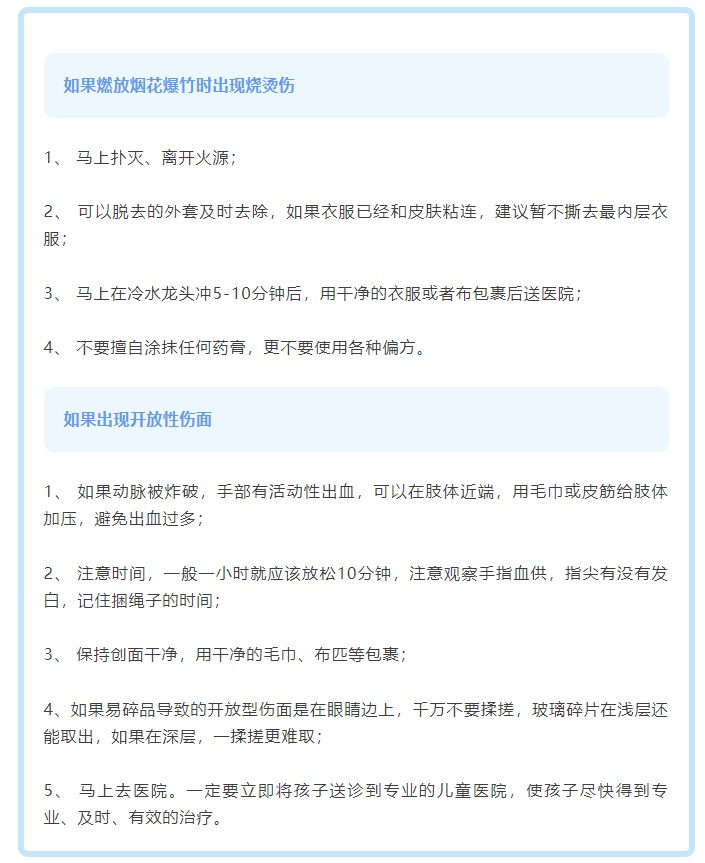 如果燃放烟花爆竹时出现烧烫伤

1、 马上扑灭、离开火源；

2、 可以脱去的外套及时去除，如果衣服已经和皮肤粘连，建议暂不撕去最内层衣服；

3、 马上在冷水龙头冲5-10分钟后，用干净的衣服或者布包裹后送医院；

4、 不要擅自涂抹任何药膏，更不要使用各种偏方。

如果出现开放性伤面

1、 如果动脉被炸破，手部有活动性出血，可以在肢体近端，用毛巾或皮筋给肢体加压，避免出血过多；

2、 注意时间，一般一小时就应该放松10分钟，注意观察手指血供，指尖有没有发白，记住捆绳子的时间；

3、 保持创面干净，用干净的毛巾、布匹等包裹；

4、如果易碎品导致的开放型伤面是在眼睛边上，千万不要揉搓，玻璃碎片在浅层还能取出，如果在深层，一揉搓更难取；

5、 马上去医院。一定要立即将孩子送诊到专业的儿童医院，使孩子尽快得到专业、及时、有效的治疗。